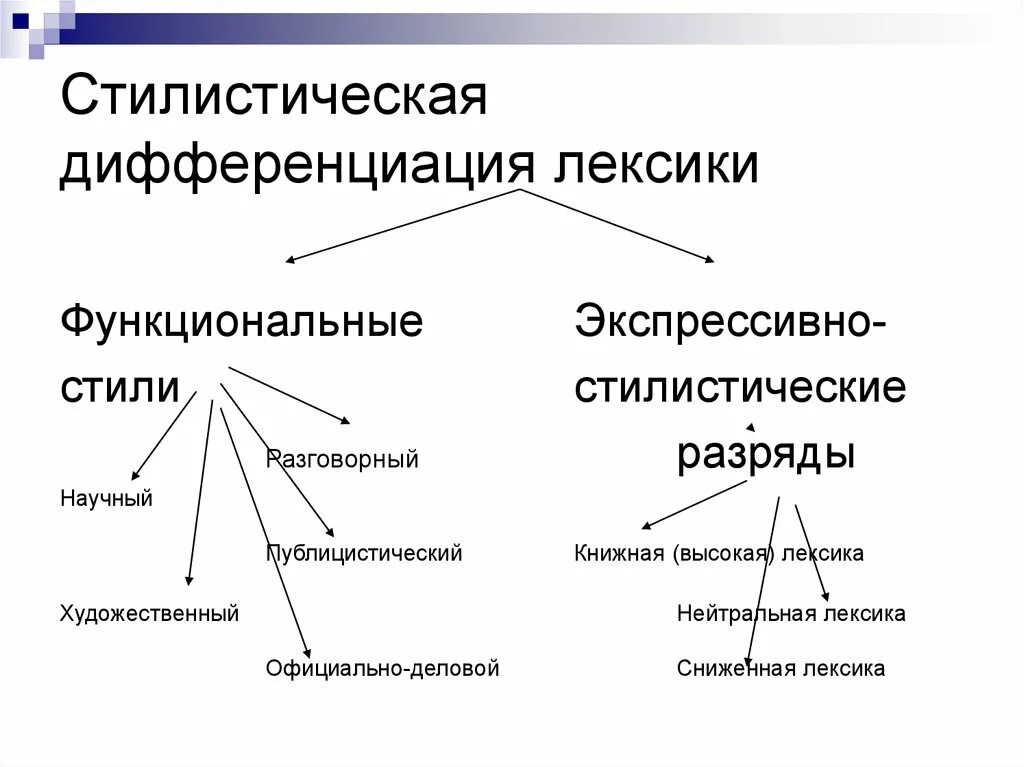 Стилистическая дифференциация лексики

Функциональные стили

Разговорный

Научный

Публицистический

Художественный

Официально-деловой

Экспрессивно-стилистические разряды

Книжная (высокая) лексика

Нейтральная лексика

Сниженная лексика